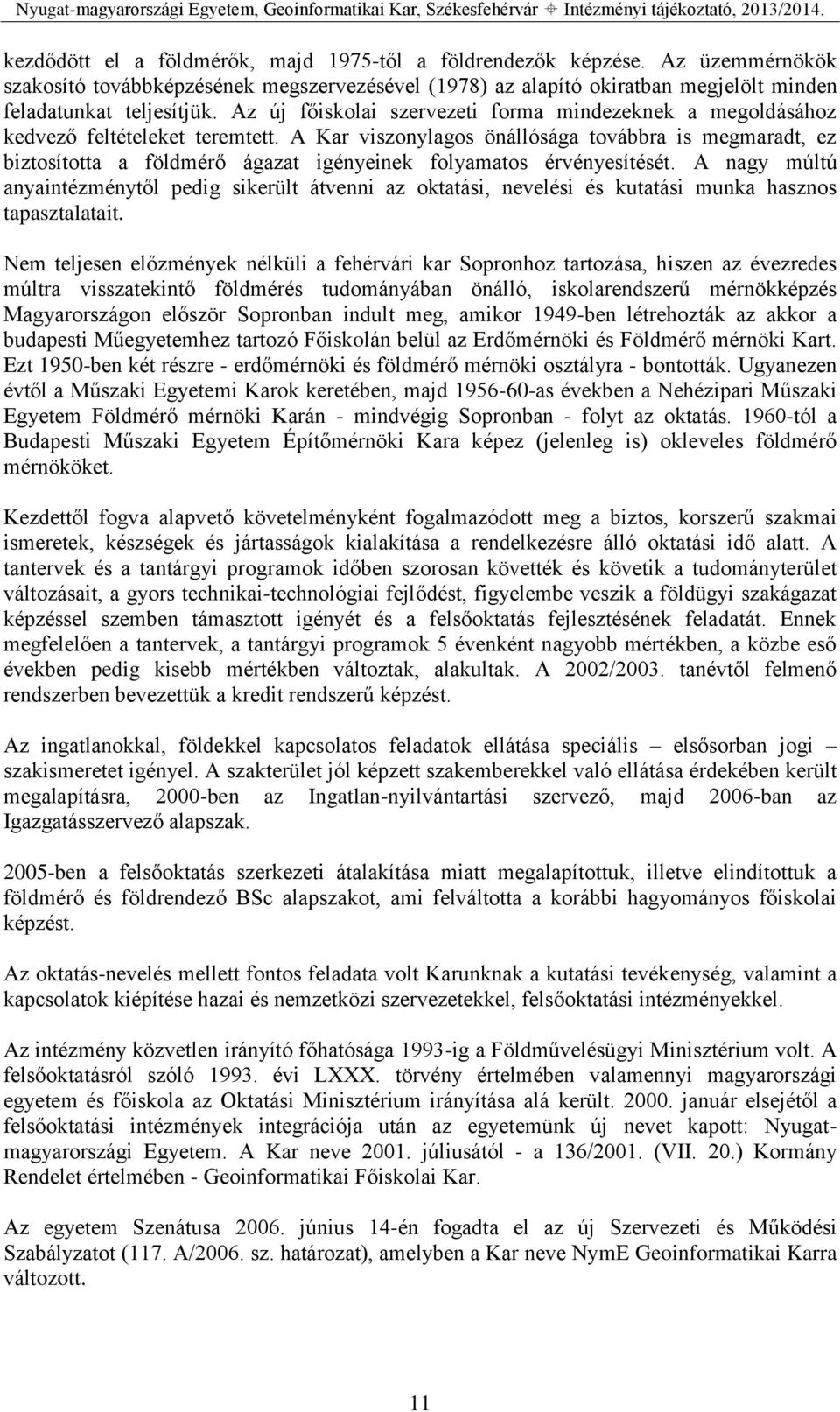 Nyugat-magyarországi Egyetem, Geoinformatikai Kar, Székesfehérvár ⊕ Intézményi tájékoztató, 2013/2014.

kezdődött el a földmérők, majd 1975-től a földrendezők képzése. Az üzemmérnökök szakosító továbbképzésének megszervezésével (1978) az alapító okiratban megjelölt minden feladatunkat teljesítjük. Az új főiskolai szervezeti forma mindezeknek a megoldásához kedvező feltételeket teremtett. A Kar viszonylagos önállósága továbbra is megmaradt, ez biztosította a földmérő ágazat igényeinek folyamatos érvényesítését. A nagy múltú anyaintézménytől pedig sikerült átvenni az oktatási, nevelési és kutatási munka hasznos tapasztalatait.

Nem teljesen előzmények nélküli a fehérvári kar Sopronhoz tartozása, hiszen az évezredes múltra visszatekintő földmérés tudományában önálló, iskolarendszerű mérnökképzés Magyarországon először Sopronban indult meg, amikor 1949-ben létrehozták az akkor a budapesti Műegyetemhez tartozó Főiskolán belül az Erdőmérnöki és Földmérő mérnöki Kart. Ezt 1950-ben két részre - erdőmérnöki és földmérő mérnöki osztályra - bontották. Ugyanezen évtől a Műszaki Egyetemi Karok keretében, majd 1956-60-as években a Nehézipari Műszaki Egyetem Földmérő mérnöki Karán - mindvégig Sopronban - folyt az oktatás. 1960-tól a Budapesti Műszaki Egyetem Építőmérnöki Kara képez (jelenleg is) okleveles földmérő mérnököket.

Kezdettől fogva alapvető követelményként fogalmazódott meg a biztos, korszerű szakmai ismeretek, készségek és jártasságok kialakítása a rendelkezésre álló oktatási idő alatt. A tantervek és a tantárgyi programok időben szorosan követték és követik a tudományterület változásait, a gyors technikai-technológiai fejlődést, figyelembe veszik a földügyi szakágazat képzéssel szemben támasztott igényét és a felsőoktatás fejlesztésének feladatát. Ennek megfelelően a tantervek, a tantárgyi programok 5 évenként nagyobb mértékben, a közbe eső években pedig kisebb mértékben változtak, alakultak. A 2002/2003. tanévtől felmenő rendszerben bevezettük a kredit rendszerű képzést.

Az ingatlanokkal, földekkel kapcsolatos feladatok ellátása speciális – elsősorban jogi – szakismeretet igényel. A szakterület jól képzett szakemberekkel való ellátása érdekében került megalapításra, 2000-ben az Ingatlan-nyilvántartási szervező, majd 2006-ban az Igazgatásszervező alapszak.

2005-ben a felsőoktatás szerkezeti átalakítása miatt megalapítottuk, illetve elindítottuk a földmérő és földrendező BSc alapszakot, ami felváltotta a korábbi hagyományos főiskolai képzést.

Az oktatás-nevelés mellett fontos feladata volt Karunknak a kutatási tevékenység, valamint a kapcsolatok kiépítése hazai és nemzetközi szervezetekkel, felsőoktatási intézményekkel.

Az intézmény közvetlen irányító főhatósága 1993-ig a Földművelésügyi Minisztérium volt. A felsőoktatásról szóló 1993. évi LXXX. törvény értelmében valamennyi magyarországi egyetem és főiskola az Oktatási Minisztérium irányítása alá került. 2000. január elsejétől a felsőoktatási intézmények integrációja után az egyetemünk új nevet kapott: Nyugat-magyarországi Egyetem. A Kar neve 2001. júliusától - a 136/2001. (VII. 20.) Kormány Rendelet értelmében - Geoinformatikai Főiskolai Kar.

Az egyetem Szenátusa 2006. június 14-én fogadta el az új Szervezeti és Működési Szabályzatot (117. A/2006. sz. határozat), amelyben a Kar neve NymE Geoinformatikai Karra változott.

11